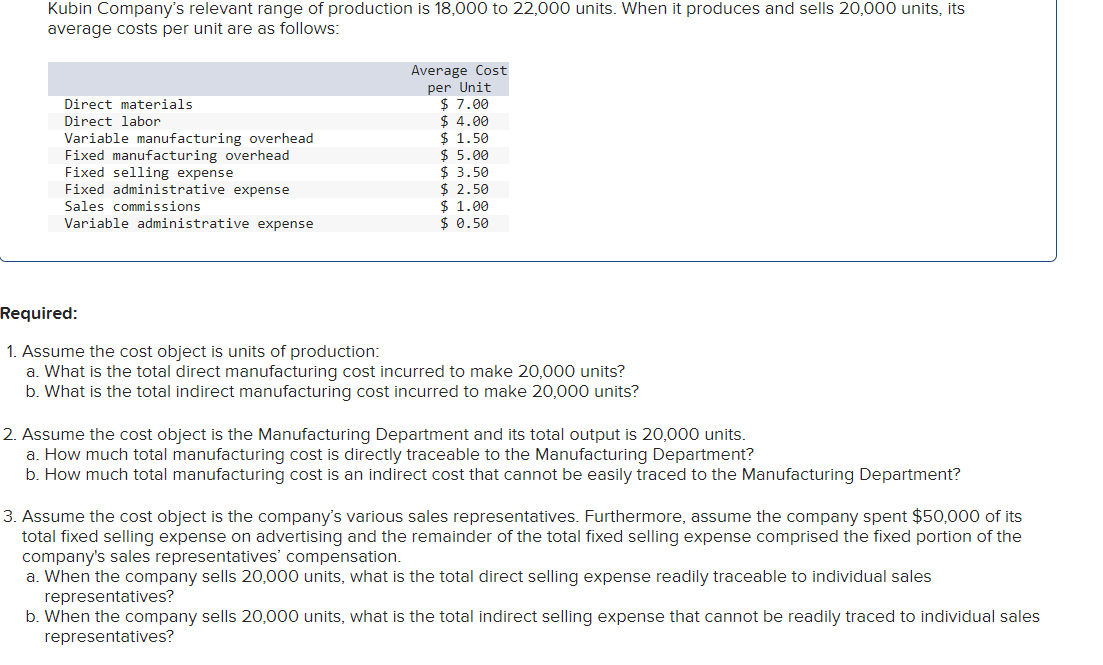 Kubin Company's relevant range of production is 18,000 to 22,000 units. When it produces and sells 20,000 units, its average costs per unit are as follows:

| | Average Cost per Unit |
|---|---|
| Direct materials | \$ 7.00 |
| Direct labor | \$ 4.00 |
| Variable manufacturing overhead | \$ 1.50 |
| Fixed manufacturing overhead | \$ 5.00 |
| Fixed selling expense | \$ 3.50 |
| Fixed administrative expense | \$ 2.50 |
| Sales commissions | \$ 1.00 |
| Variable administrative expense | \$ 0.50 |

Required:

1. Assume the cost object is units of production:
a. What is the total direct manufacturing cost incurred to make 20,000 units?
b. What is the total indirect manufacturing cost incurred to make 20,000 units?

2. Assume the cost object is the Manufacturing Department and its total output is 20,000 units.
a. How much total manufacturing cost is directly traceable to the Manufacturing Department?
b. How much total manufacturing cost is an indirect cost that cannot be easily traced to the Manufacturing Department?

3. Assume the cost object is the company's various sales representatives. Furthermore, assume the company spent \$50,000 of its total fixed selling expense on advertising and the remainder of the total fixed selling expense comprised the fixed portion of the company's sales representatives' compensation.
a. When the company sells 20,000 units, what is the total direct selling expense readily traceable to individual sales representatives?
b. When the company sells 20,000 units, what is the total indirect selling expense that cannot be readily traced to individual sales representatives?